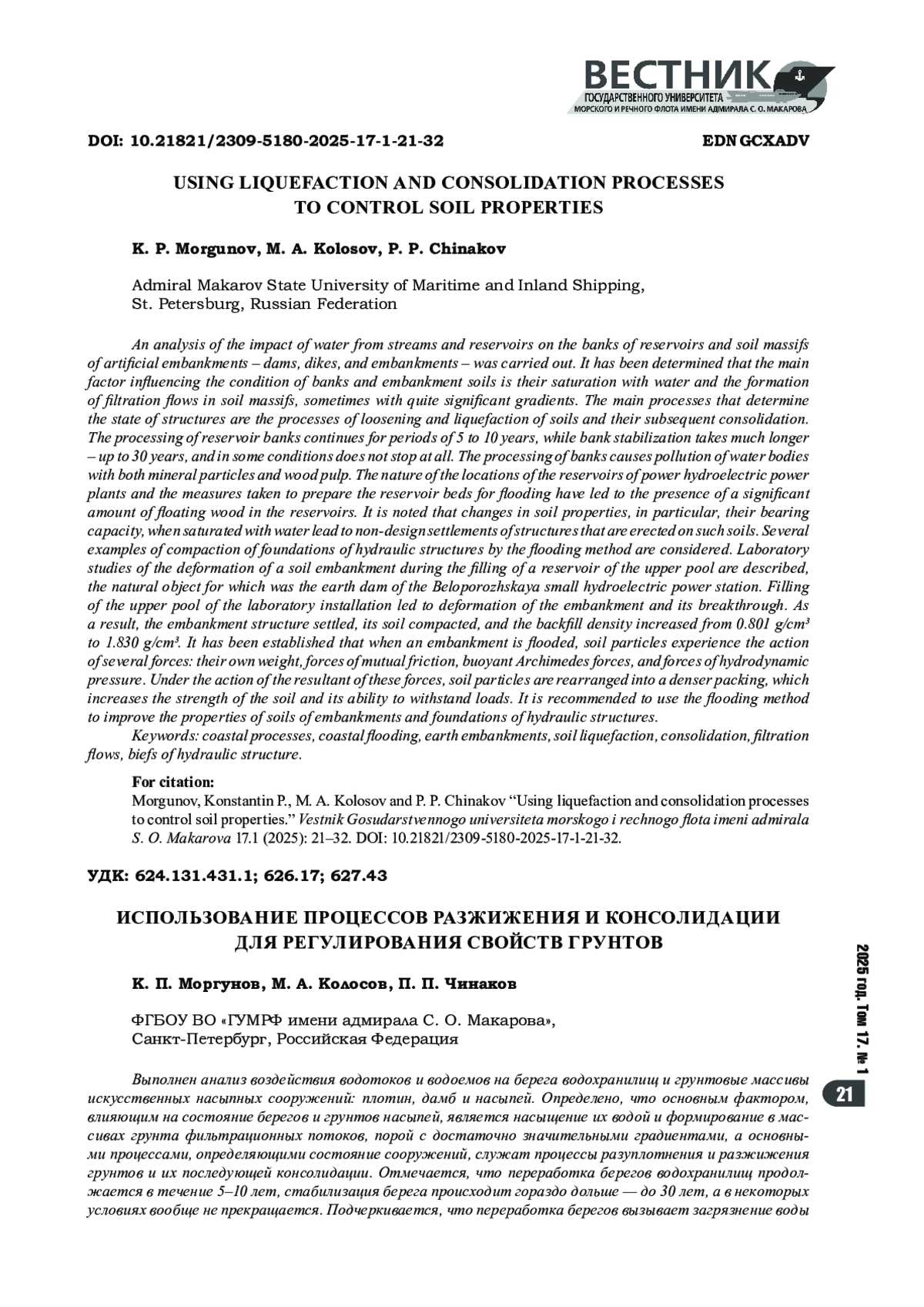 ВЕСТНИК
ГОСУДАРСТВЕННОГО УНИВЕРСИТЕТА
МОРСКОГО И РЕЧНОГО ФЛОТА ИМЕНИ АДМИРАЛА С. О. МАКАРОВА

DOI: 10.21821/2309-5180-2025-17-1-21-32

EDN GCXADV

USING LIQUEFACTION AND CONSOLIDATION PROCESSES TO CONTROL SOIL PROPERTIES

K. P. Morgunov, M. A. Kolosov, P. P. Chinakov

Admiral Makarov State University of Maritime and Inland Shipping, St. Petersburg, Russian Federation

An analysis of the impact of water from streams and reservoirs on the banks of reservoirs and soil massifs of artificial embankments – dams, dikes, and embankments – was carried out. It has been determined that the main factor influencing the condition of banks and embankment soils is their saturation with water and the formation of filtration flows in soil massifs, sometimes with quite significant gradients. The main processes that determine the state of structures are the processes of loosening and liquefaction of soils and their subsequent consolidation. The processing of reservoir banks continues for periods of 5 to 10 years, while bank stabilization takes much longer – up to 30 years, and in some conditions does not stop at all. The processing of banks causes pollution of water bodies with both mineral particles and wood pulp. The nature of the locations of the reservoirs of power hydroelectric power plants and the measures taken to prepare the reservoir beds for flooding have led to the presence of a significant amount of floating wood in the reservoirs. It is noted that changes in soil properties, in particular, their bearing capacity, when saturated with water lead to non-design settlements of structures that are erected on such soils. Several examples of compaction of foundations of hydraulic structures by the flooding method are considered. Laboratory studies of the deformation of a soil embankment during the filling of a reservoir of the upper pool are described, the natural object for which was the earth dam of the Beloporozhskaya small hydroelectric power station. Filling of the upper pool of the laboratory installation led to deformation of the embankment and its breakthrough. As a result, the embankment structure settled, its soil compacted, and the backfill density increased from 0.801 g/cm³ to 1.830 g/cm³. It has been established that when an embankment is flooded, soil particles experience the action of several forces: their own weight, forces of mutual friction, buoyant Archimedes forces, and forces of hydrodynamic pressure. Under the action of the resultant of these forces, soil particles are rearranged into a denser packing, which increases the strength of the soil and its ability to withstand loads. It is recommended to use the flooding method to improve the properties of soils of embankments and foundations of hydraulic structures.
Keywords: coastal processes, coastal flooding, earth embankments, soil liquefaction, consolidation, filtration flows, biefs of hydraulic structure.

For citation:
Morgunov, Konstantin P., M. A. Kolosov and P. P. Chinakov “Using liquefaction and consolidation processes to control soil properties.” Vestnik Gosudarstvennogo universiteta morskogo i rechnogo flota imeni admirala S. O. Makarova 17.1 (2025): 21–32. DOI: 10.21821/2309-5180-2025-17-1-21-32.

УДК: 624.131.431.1; 626.17; 627.43

ИСПОЛЬЗОВАНИЕ ПРОЦЕССОВ РАЗЖИЖЕНИЯ И КОНСОЛИДАЦИИ ДЛЯ РЕГУЛИРОВАНИЯ СВОЙСТВ ГРУНТОВ

К. П. Моргунов, М. А. Колосов, П. П. Чинаков

ФГБОУ ВО «ГУМРФ имени адмирала С. О. Макарова», Санкт-Петербург, Российская Федерация

Выполнен анализ воздействия водотоков и водоемов на берега водохранилищ и грунтовые массивы искусственных насыпных сооружений: плотин, дамб и насыпей. Определено, что основным фактором, влияющим на состояние берегов и грунтов насыпей, является насыщение их водой и формирование в массивах грунта фильтрационных потоков, порой с достаточно значительными градиентами, а основными процессами, определяющими состояние сооружений, служат процессы разуплотнения и разжижения грунтов и их последующей консолидации. Отмечается, что переработка берегов водохранилищ продолжается в течение 5–10 лет, стабилизация берега происходит гораздо дольше — до 30 лет, а в некоторых условиях вообще не прекращается. Подчеркивается, что переработка берегов вызывает загрязнение воды

2025 год. Том 17. № 1

21